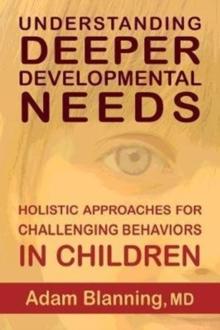 UNDERSTANDING
DEEPER
DEVELOPMENTAL
NEEDS

HOLISTIC APPROACHES FOR
CHALLENGING BEHAVIORS
IN CHILDREN

Adam Blanning, MD